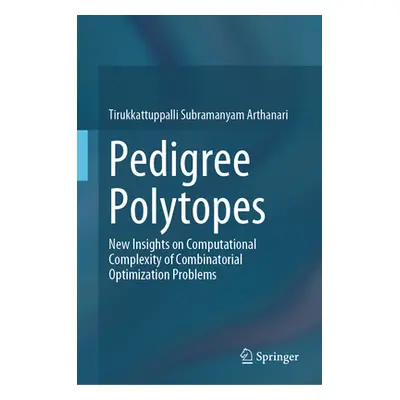 Tirukkattuppalli Subramanyam Arthanari

Pedigree Polytopes

New Insights on Computational Complexity of Combinatorial Optimization Problems

Springer